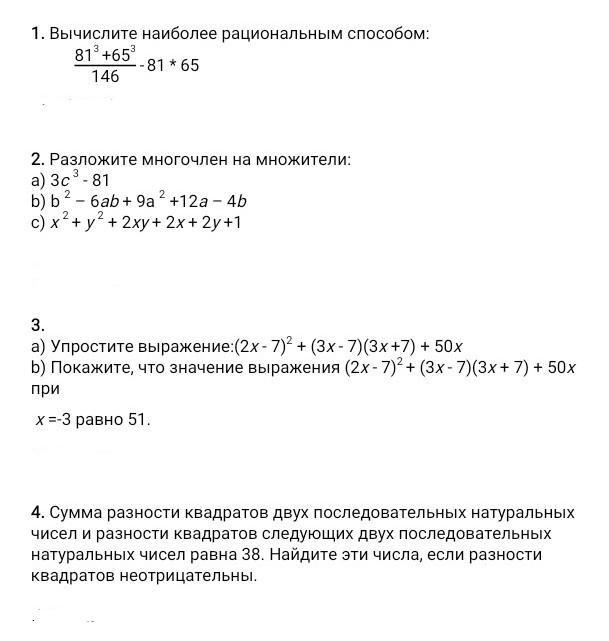 1. Вычислите наиболее рациональным способом:
$\frac{81^3+65^3}{146} - 81 * 65$

2. Разложите многочлен на множители:
a) $3c^3 - 81$
b) $b^2 - 6ab + 9a^2 + 12a - 4b$
c) $x^2 + y^2 + 2xy + 2x + 2y + 1$

3.
a) Упростите выражение:$(2x - 7)^2 + (3x - 7)(3x + 7) + 50x$
b) Покажите, что значение выражения $(2x - 7)^2 + (3x - 7)(3x + 7) + 50x$ при

$x = -3$ равно 51.

4. Сумма разности квадратов двух последовательных натуральных чисел и разности квадратов следующих двух последовательных натуральных чисел равна 38. Найдите эти числа, если разности квадратов неотрицательны.